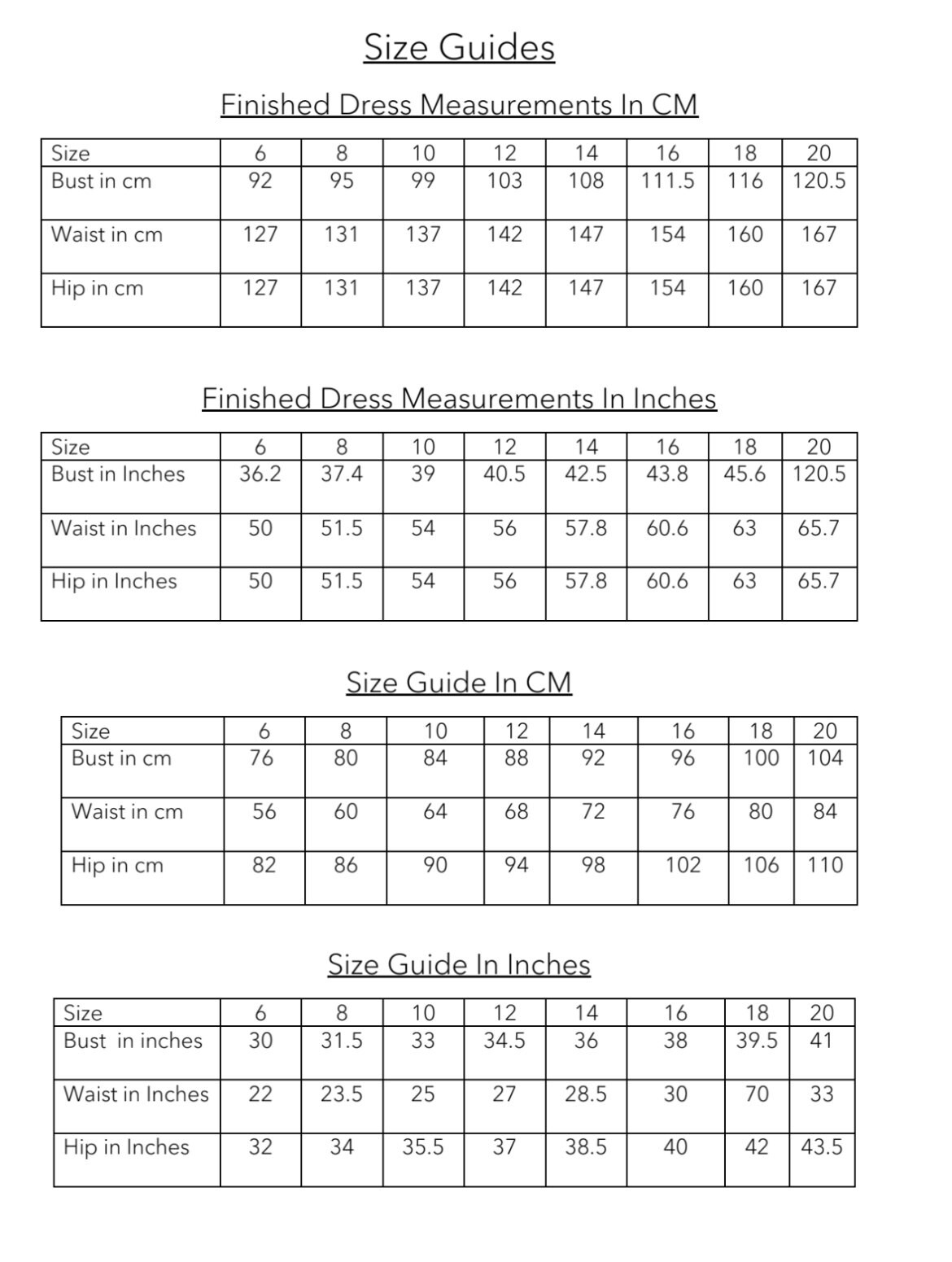 Size Guides

Finished Dress Measurements In CM

| Size | 6 | 8 | 10 | 12 | 14 | 16 | 18 | 20 |
|---|---|---|---|---|---|---|---|---|
| Bust in cm | 92 | 95 | 99 | 103 | 108 | 111.5 | 116 | 120.5 |
| Waist in cm | 127 | 131 | 137 | 142 | 147 | 154 | 160 | 167 |
| Hip in cm | 127 | 131 | 137 | 142 | 147 | 154 | 160 | 167 |

Finished Dress Measurements In Inches

| Size | 6 | 8 | 10 | 12 | 14 | 16 | 18 | 20 |
|---|---|---|---|---|---|---|---|---|
| Bust in Inches | 36.2 | 37.4 | 39 | 40.5 | 42.5 | 43.8 | 45.6 | 120.5 |
| Waist in Inches | 50 | 51.5 | 54 | 56 | 57.8 | 60.6 | 63 | 65.7 |
| Hip in Inches | 50 | 51.5 | 54 | 56 | 57.8 | 60.6 | 63 | 65.7 |

Size Guide In CM

| Size | 6 | 8 | 10 | 12 | 14 | 16 | 18 | 20 |
|---|---|---|---|---|---|---|---|---|
| Bust in cm | 76 | 80 | 84 | 88 | 92 | 96 | 100 | 104 |
| Waist in cm | 56 | 60 | 64 | 68 | 72 | 76 | 80 | 84 |
| Hip in cm | 82 | 86 | 90 | 94 | 98 | 102 | 106 | 110 |

Size Guide In Inches

| Size | 6 | 8 | 10 | 12 | 14 | 16 | 18 | 20 |
|---|---|---|---|---|---|---|---|---|
| Bust in inches | 30 | 31.5 | 33 | 34.5 | 36 | 38 | 39.5 | 41 |
| Waist in Inches | 22 | 23.5 | 25 | 27 | 28.5 | 30 | 70 | 33 |
| Hip in Inches | 32 | 34 | 35.5 | 37 | 38.5 | 40 | 42 | 43.5 |